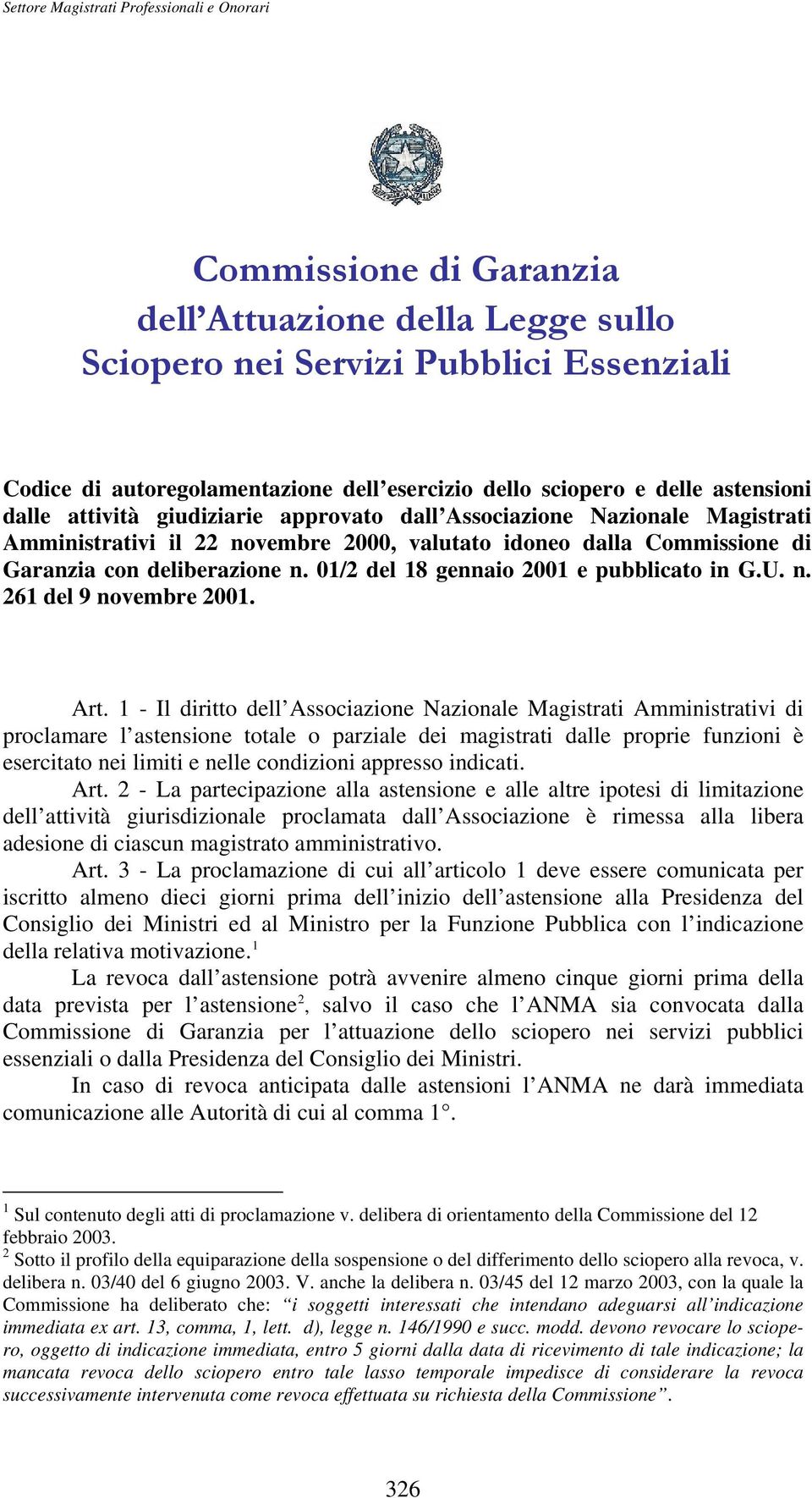 Settore Magistrati Professionali e Onorari

Commissione di Garanzia dell'Attuazione della Legge sullo Sciopero nei Servizi Pubblici Essenziali

Codice di autoregolamentazione dell'esercizio dello sciopero e delle astensioni dalle attività giudiziarie approvato dall'Associazione Nazionale Magistrati Amministrativi il 22 novembre 2000, valutato idoneo dalla Commissione di Garanzia con deliberazione n. 01/2 del 18 gennaio 2001 e pubblicato in G.U. n. 261 del 9 novembre 2001.

Art. 1 - Il diritto dell'Associazione Nazionale Magistrati Amministrativi di proclamare l'astensione totale o parziale dei magistrati dalle proprie funzioni è esercitato nei limiti e nelle condizioni appresso indicati.

Art. 2 - La partecipazione alla astensione e alle altre ipotesi di limitazione dell'attività giurisdizionale proclamata dall'Associazione è rimessa alla libera adesione di ciascun magistrato amministrativo.

Art. 3 - La proclamazione di cui all'articolo 1 deve essere comunicata per iscritto almeno dieci giorni prima dell'inizio dell'astensione alla Presidenza del Consiglio dei Ministri ed al Ministro per la Funzione Pubblica con l'indicazione della relativa motivazione.$^1$

La revoca dall'astensione potrà avvenire almeno cinque giorni prima della data prevista per l'astensione$^2$, salvo il caso che l'ANMA sia convocata dalla Commissione di Garanzia per l'attuazione dello sciopero nei servizi pubblici essenziali o dalla Presidenza del Consiglio dei Ministri.

In caso di revoca anticipata dalle astensioni l'ANMA ne darà immediata comunicazione alle Autorità di cui al comma 1°.

$^1$ Sul contenuto degli atti di proclamazione v. delibera di orientamento della Commissione del 12 febbraio 2003.
$^2$ Sotto il profilo della equiparazione della sospensione o del differimento dello sciopero alla revoca, v. delibera n. 03/40 del 6 giugno 2003. V. anche la delibera n. 03/45 del 12 marzo 2003, con la quale la Commissione ha deliberato che: "i soggetti interessati che intendano adeguarsi all'indicazione immediata ex art. 13, comma, 1, lett. d), legge n. 146/1990 e succ. modd. devono revocare lo sciopero, oggetto di indicazione immediata, entro 5 giorni dalla data di ricevimento di tale indicazione; la mancata revoca dello sciopero entro tale lasso temporale impedisce di considerare la revoca successivamente intervenuta come revoca effettuata su richiesta della Commissione".

326